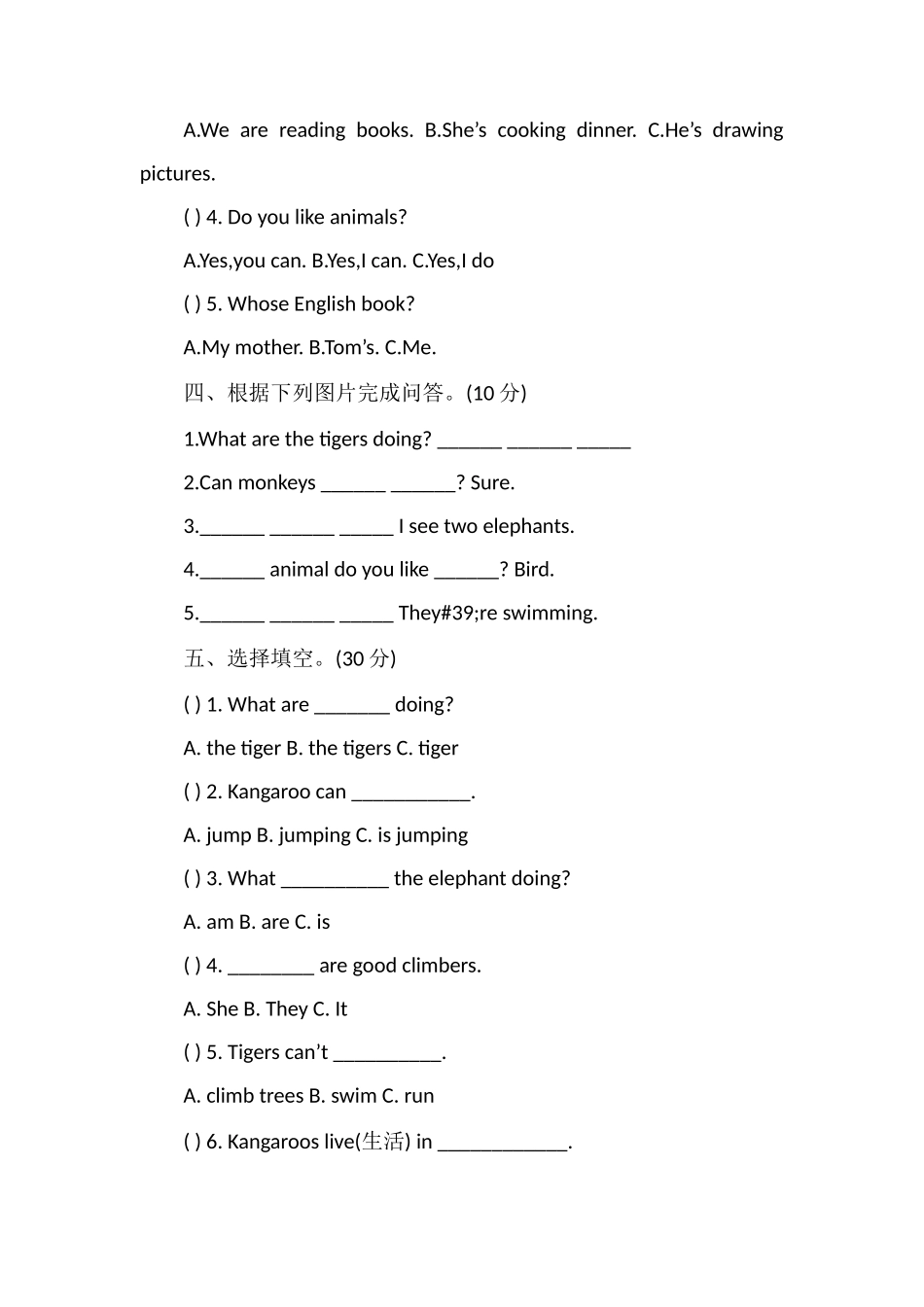 A.We are reading books. B.She’s cooking dinner. C.He’s drawing pictures.

( ) 4. Do you like animals?

A.Yes,you can. B.Yes,I can. C.Yes,I do

( ) 5. Whose English book?

A.My mother. B.Tom’s. C.Me.

四、根据下列图片完成问答。(10 分)

1.What are the tigers doing? ______ ______ _____

2.Can monkeys ______ ______? Sure.

3.______ ______ _____ I see two elephants.

4.______ animal do you like ______? Bird.

5.______ ______ _____ They#39;re swimming.

五、选择填空。(30 分)

( ) 1. What are _______ doing?

A. the tiger B. the tigers C. tiger

( ) 2. Kangaroo can ___________.

A. jump B. jumping C. is jumping

( ) 3. What __________ the elephant doing?

A. am B. are C. is

( ) 4. ________ are good climbers.

A. She B. They C. It

( ) 5. Tigers can’t __________.

A. climb trees B. swim C. run

( ) 6. Kangaroos live(生活) in ____________.